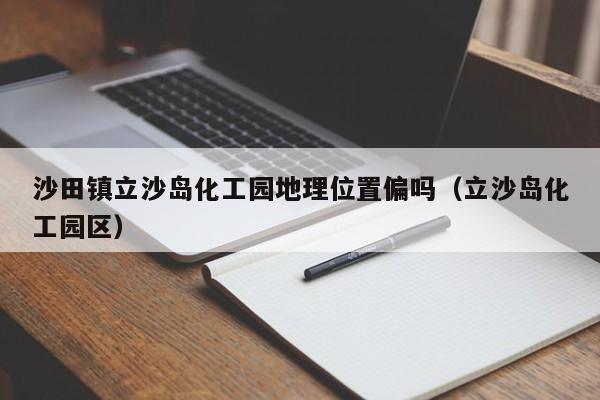 沙田镇立沙岛化工园地理位置偏吗（立沙岛化工园区）